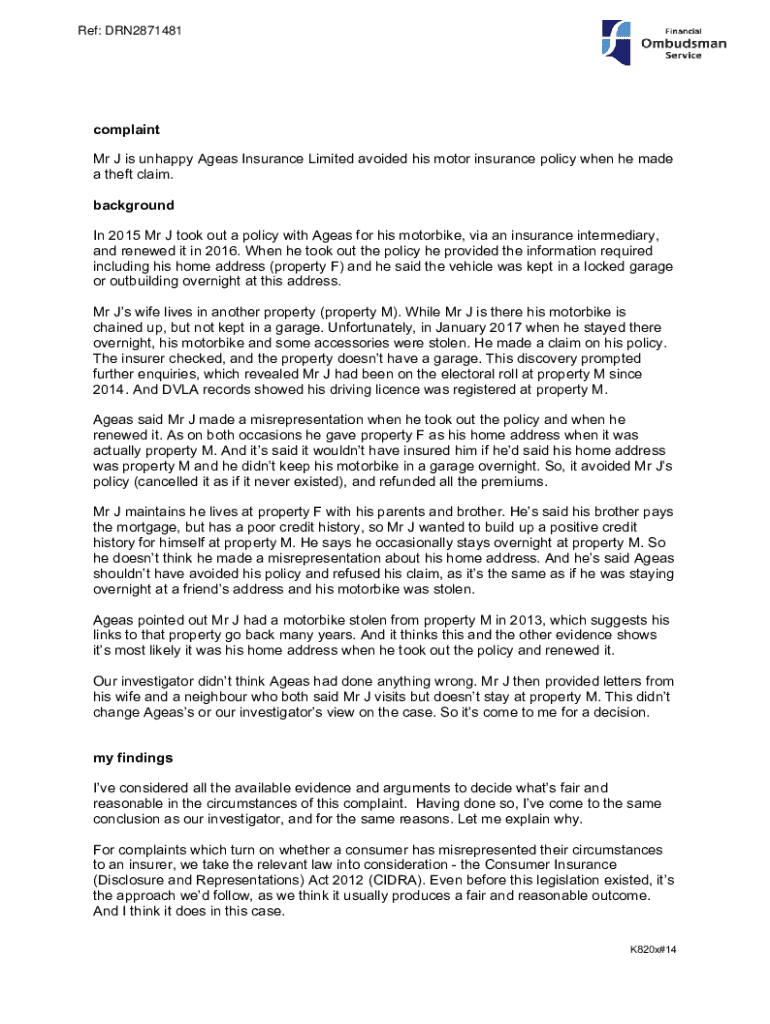 Ref: DRN2871481

Financial Ombudsman Service

complaint

Mr J is unhappy Ageas Insurance Limited avoided his motor insurance policy when he made a theft claim.

background

In 2015 Mr J took out a policy with Ageas for his motorbike, via an insurance intermediary, and renewed it in 2016. When he took out the policy he provided the information required including his home address (property F) and he said the vehicle was kept in a locked garage or outbuilding overnight at this address.

Mr J's wife lives in another property (property M). While Mr J is there his motorbike is chained up, but not kept in a garage. Unfortunately, in January 2017 when he stayed there overnight, his motorbike and some accessories were stolen. He made a claim on his policy. The insurer checked, and the property doesn't have a garage. This discovery prompted further enquiries, which revealed Mr J had been on the electoral roll at property M since 2014. And DVLA records showed his driving licence was registered at property M.

Ageas said Mr J made a misrepresentation when he took out the policy and when he renewed it. As on both occasions he gave property F as his home address when it was actually property M. And it's said it wouldn't have insured him if he'd said his home address was property M and he didn't keep his motorbike in a garage overnight. So, it avoided Mr J's policy (cancelled it as if it never existed), and refunded all the premiums.

Mr J maintains he lives at property F with his parents and brother. He's said his brother pays the mortgage, but has a poor credit history, so Mr J wanted to build up a positive credit history for himself at property M. He says he occasionally stays overnight at property M. So he doesn't think he made a misrepresentation about his home address. And he's said Ageas shouldn't have avoided his policy and refused his claim, as it's the same as if he was staying overnight at a friend's address and his motorbike was stolen.

Ageas pointed out Mr J had a motorbike stolen from property M in 2013, which suggests his links to that property go back many years. And it thinks this and the other evidence shows it's most likely it was his home address when he took out the policy and renewed it.

Our investigator didn't think Ageas had done anything wrong. Mr J then provided letters from his wife and a neighbour who both said Mr J visits but doesn't stay at property M. This didn't change Ageas's or our investigator's view on the case. So it's come to me for a decision.

my findings

I've considered all the available evidence and arguments to decide what's fair and reasonable in the circumstances of this complaint. Having done so, I've come to the same conclusion as our investigator, and for the same reasons. Let me explain why.

For complaints which turn on whether a consumer has misrepresented their circumstances to an insurer, we take the relevant law into consideration - the Consumer Insurance (Disclosure and Representations) Act 2012 (CIDRA). Even before this legislation existed, it's the approach we'd follow, as we think it usually produces a fair and reasonable outcome. And I think it does in this case.

K820x#14